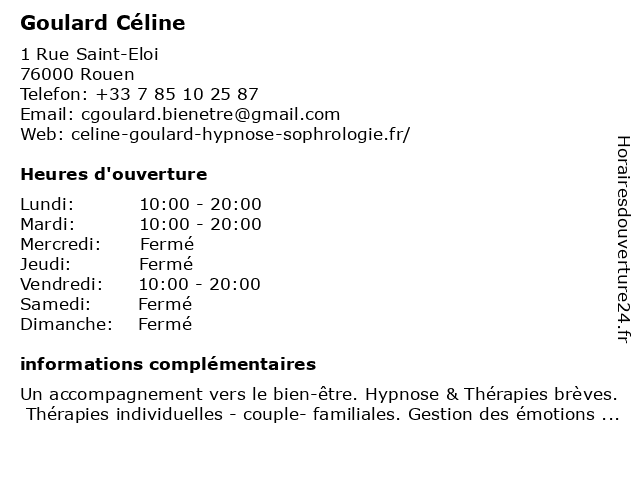 Goulard Céline

1 Rue Saint-Eloi
76000 Rouen
Telefon: +33 7 85 10 25 87
Email: cgoulard.bienetre@gmail.com
Web: celine-goulard-hypnose-sophrologie.fr/

Heures d'ouverture

| | |
|---|---|
| Lundi: | 10:00 - 20:00 |
| Mardi: | 10:00 - 20:00 |
| Mercredi: | Fermé |
| Jeudi: | Fermé |
| Vendredi: | 10:00 - 20:00 |
| Samedi: | Fermé |
| Dimanche: | Fermé |

informations complémentaires

Un accompagnement vers le bien-être. Hypnose & Thérapies brèves. Thérapies individuelles - couple- familiales. Gestion des émotions ...

Horairesdouverture24.fr